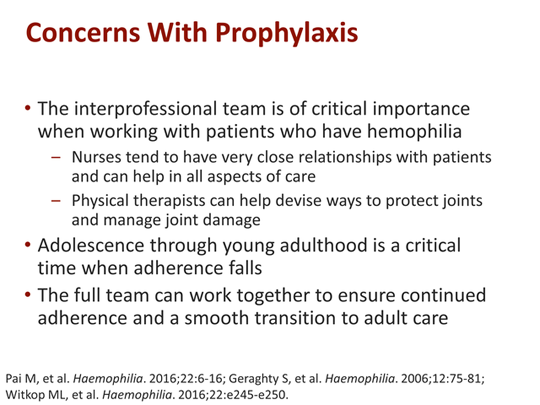 Concerns With Prophylaxis

• The interprofessional team is of critical importance when working with patients who have hemophilia
– Nurses tend to have very close relationships with patients and can help in all aspects of care
– Physical therapists can help devise ways to protect joints and manage joint damage
• Adolescence through young adulthood is a critical time when adherence falls
• The full team can work together to ensure continued adherence and a smooth transition to adult care

Pai M, et al. Haemophilia. 2016;22:6-16; Geraghty S, et al. Haemophilia. 2006;12:75-81; Witkop ML, et al. Haemophilia. 2016;22:e245-e250.